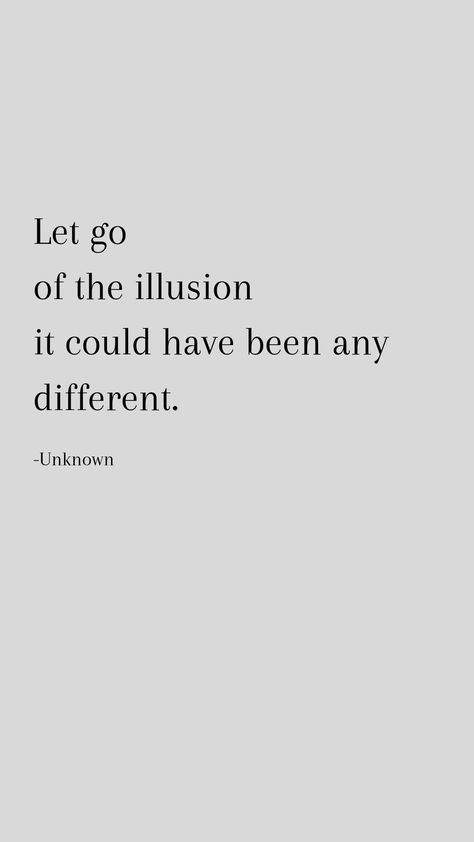 Let go
of the illusion
it could have been any
different.

-Unknown